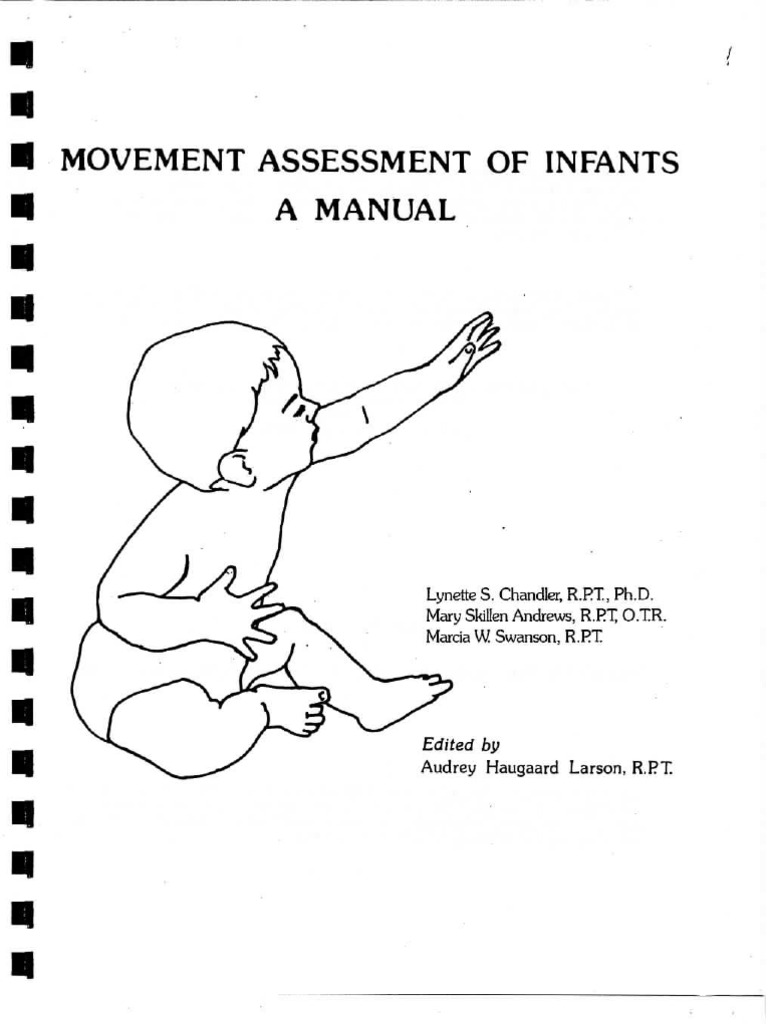 MOVEMENT ASSESSMENT OF INFANTS
A MANUAL

Lynette S. Chandler, R.P.T., Ph.D.
Mary Skillen Andrews, R.P.T, O.T.R.
Marcia W. Swanson, R.P.T.

Edited by
Audrey Haugaard Larson, R.P.T.